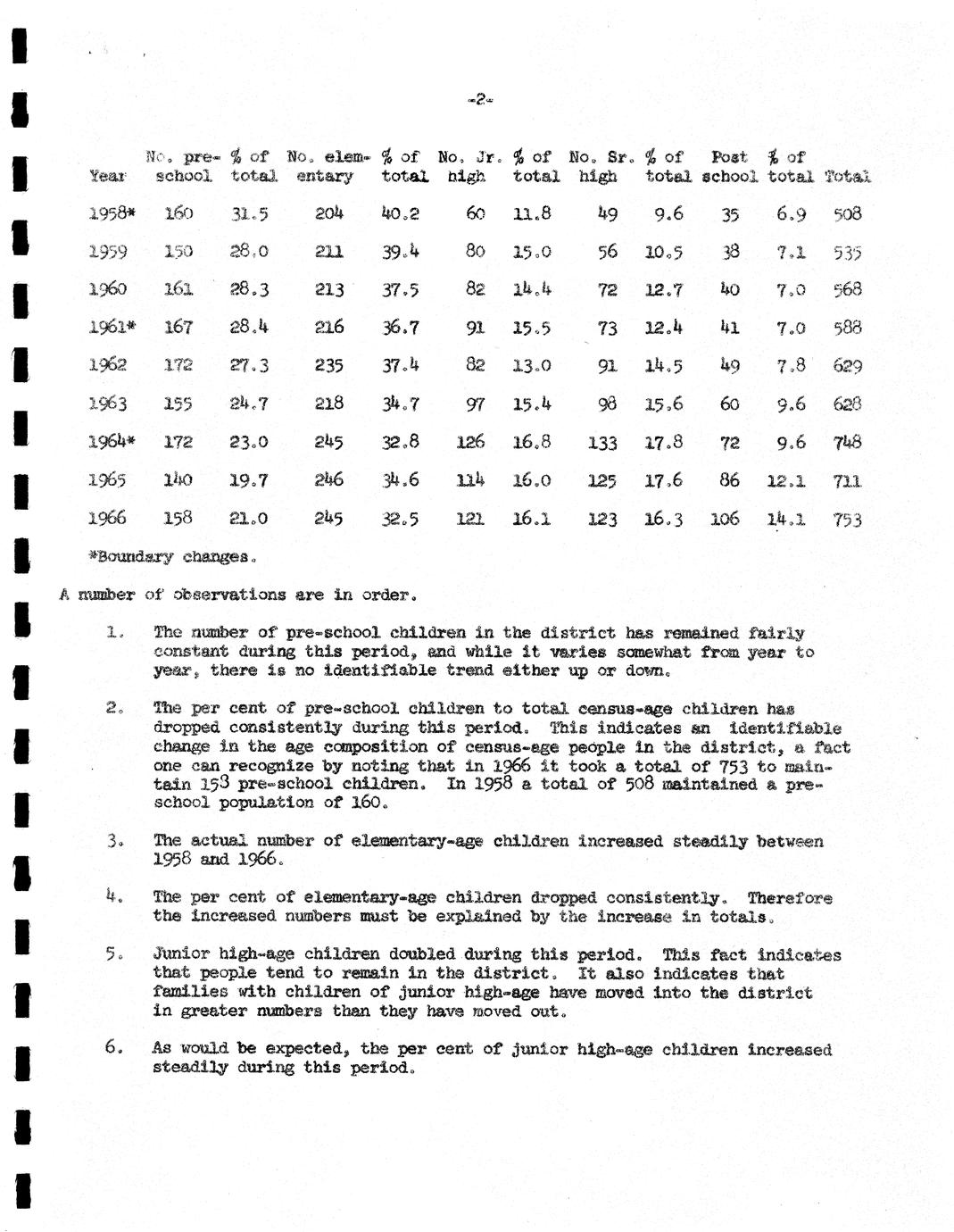 -2-

| Year | No. pre-school | % of total | No. elementary | % of total | No. Jr. high | % of total | No. Sr. high | % of total | Post school | % of total | Total |
|---|---|---|---|---|---|---|---|---|---|---|---|
| 1958* | 160 | 31.5 | 204 | 40.2 | 60 | 11.8 | 49 | 9.6 | 35 | 6.9 | 508 |
| 1959 | 150 | 28.0 | 211 | 39.4 | 80 | 15.0 | 56 | 10.5 | 38 | 7.1 | 535 |
| 1960 | 161 | 28.3 | 213 | 37.5 | 82 | 14.4 | 72 | 12.7 | 40 | 7.0 | 568 |
| 1961* | 167 | 28.4 | 216 | 36.7 | 91 | 15.5 | 73 | 12.4 | 41 | 7.0 | 588 |
| 1962 | 172 | 27.3 | 235 | 37.4 | 82 | 13.0 | 91 | 14.5 | 49 | 7.8 | 629 |
| 1963 | 155 | 24.7 | 218 | 34.7 | 97 | 15.4 | 98 | 15.6 | 60 | 9.6 | 628 |
| 1964* | 172 | 23.0 | 245 | 32.8 | 126 | 16.8 | 133 | 17.8 | 72 | 9.6 | 748 |
| 1965 | 140 | 19.7 | 246 | 34.6 | 114 | 16.0 | 125 | 17.6 | 86 | 12.1 | 711 |
| 1966 | 158 | 21.0 | 245 | 32.5 | 121 | 16.1 | 123 | 16.3 | 106 | 14.1 | 753 |

*Boundary changes.

A number of observations are in order.

1. The number of pre-school children in the district has remained fairly constant during this period, and while it varies somewhat from year to year, there is no identifiable trend either up or down.

2. The per cent of pre-school children to total census-age children has dropped consistently during this period. This indicates an identifiable change in the age composition of census-age people in the district, a fact one can recognize by noting that in 1966 it took a total of 753 to maintain 158 pre-school children. In 1958 a total of 508 maintained a pre-school population of 160.

3. The actual number of elementary-age children increased steadily between 1958 and 1966.

4. The per cent of elementary-age children dropped consistently. Therefore the increased numbers must be explained by the increase in totals.

5. Junior high-age children doubled during this period. This fact indicates that people tend to remain in the district. It also indicates that families with children of junior high-age have moved into the district in greater numbers than they have moved out.

6. As would be expected, the per cent of junior high-age children increased steadily during this period.